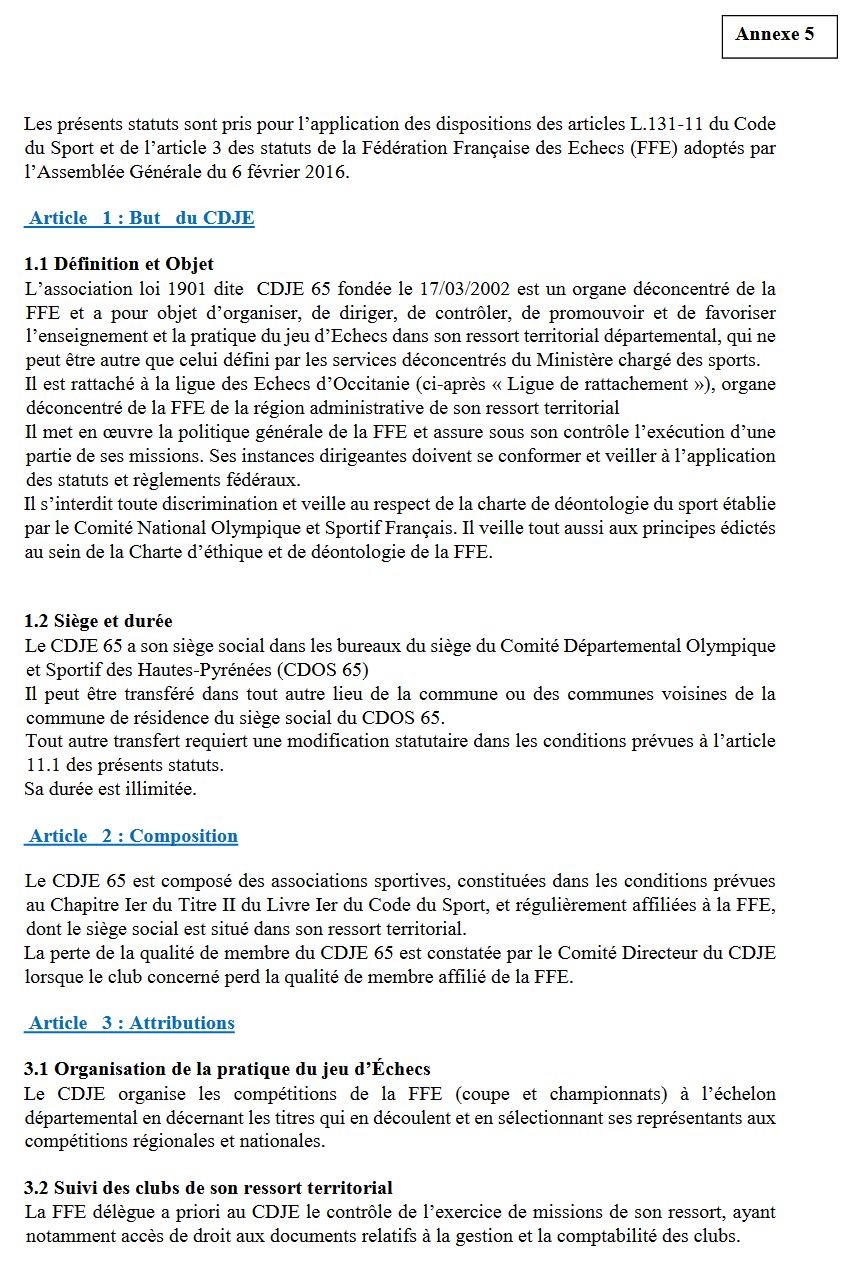 Annexe 5

Les présents statuts sont pris pour l'application des dispositions des articles L.131-11 du Code du Sport et de l'article 3 des statuts de la Fédération Française des Echecs (FFE) adoptés par l'Assemblée Générale du 6 février 2016.

Article 1 : But du CDJE

1.1 Définition et Objet
L'association loi 1901 dite CDJE 65 fondée le 17/03/2002 est un organe déconcentré de la FFE et a pour objet d'organiser, de diriger, de contrôler, de promouvoir et de favoriser l'enseignement et la pratique du jeu d'Echecs dans son ressort territorial départemental, qui ne peut être autre que celui défini par les services déconcentrés du Ministère chargé des sports.
Il est rattaché à la ligue des Echecs d'Occitanie (ci-après « Ligue de rattachement »), organe déconcentré de la FFE de la région administrative de son ressort territorial
Il met en œuvre la politique générale de la FFE et assure sous son contrôle l'exécution d'une partie de ses missions. Ses instances dirigeantes doivent se conformer et veiller à l'application des statuts et règlements fédéraux.
Il s'interdit toute discrimination et veille au respect de la charte de déontologie du sport établie par le Comité National Olympique et Sportif Français. Il veille tout aussi aux principes édictés au sein de la Charte d'éthique et de déontologie de la FFE.

1.2 Siège et durée
Le CDJE 65 a son siège social dans les bureaux du siège du Comité Départemental Olympique et Sportif des Hautes-Pyrénées (CDOS 65)
Il peut être transféré dans tout autre lieu de la commune ou des communes voisines de la commune de résidence du siège social du CDOS 65.
Tout autre transfert requiert une modification statutaire dans les conditions prévues à l'article 11.1 des présents statuts.
Sa durée est illimitée.

Article 2 : Composition

Le CDJE 65 est composé des associations sportives, constituées dans les conditions prévues au Chapitre Ier du Titre II du Livre Ier du Code du Sport, et régulièrement affiliées à la FFE, dont le siège social est situé dans son ressort territorial.
La perte de la qualité de membre du CDJE 65 est constatée par le Comité Directeur du CDJE lorsque le club concerné perd la qualité de membre affilié de la FFE.

Article 3 : Attributions

3.1 Organisation de la pratique du jeu d'Échecs
Le CDJE organise les compétitions de la FFE (coupe et championnats) à l'échelon départemental en décernant les titres qui en découlent et en sélectionnant ses représentants aux compétitions régionales et nationales.

3.2 Suivi des clubs de son ressort territorial
La FFE délègue a priori au CDJE le contrôle de l'exercice de missions de son ressort, ayant notamment accès de droit aux documents relatifs à la gestion et la comptabilité des clubs.